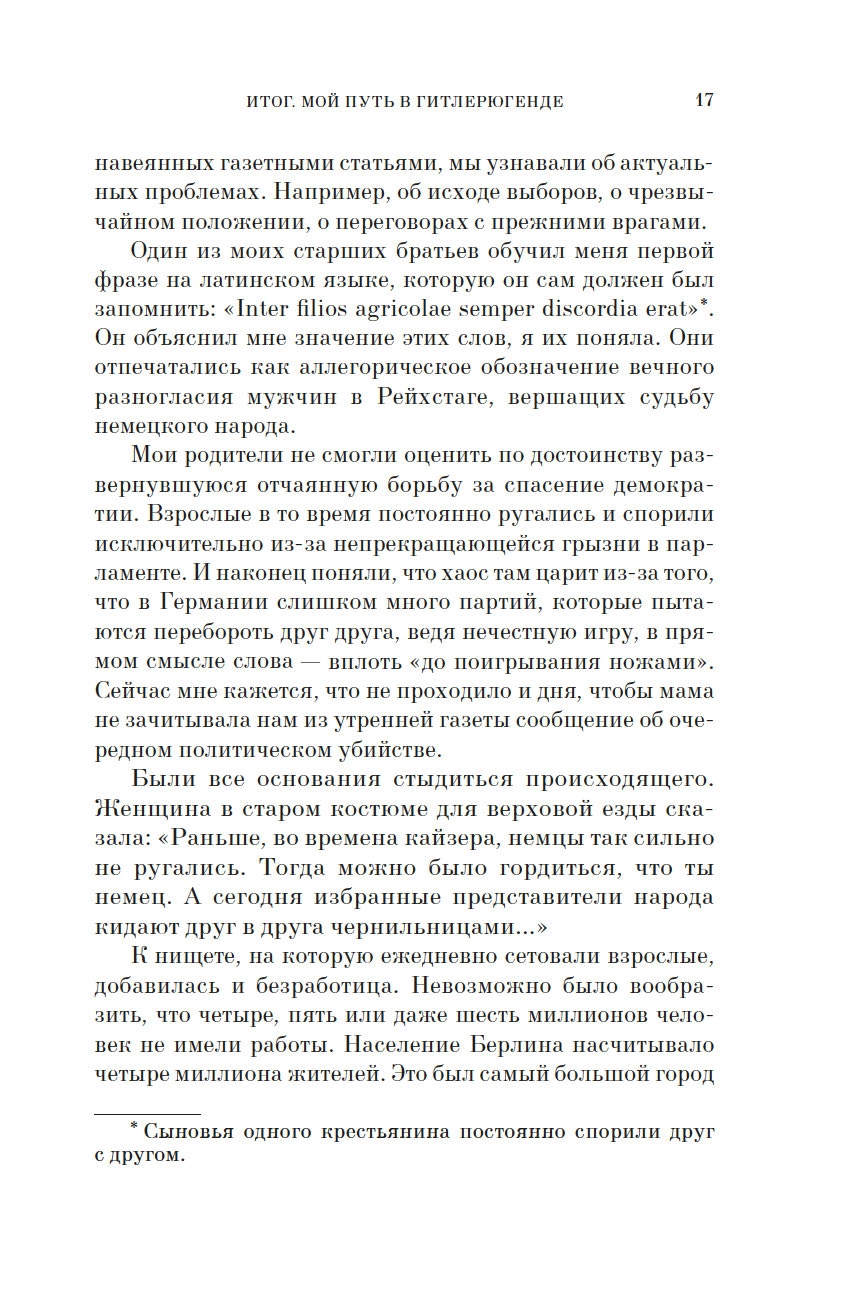 ИТОГ. МОЙ ПУТЬ В ГИТЛЕРЮГЕНДЕ 17

навеянных газетными статьями, мы узнавали об актуальных проблемах. Например, об исходе выборов, о чрезвычайном положении, о переговорах с прежними врагами.

Один из моих старших братьев обучил меня первой фразе на латинском языке, которую он сам должен был запомнить: «Inter filios agricolae semper discordia erat»*. Он объяснил мне значение этих слов, я их поняла. Они отпечатались как аллегорическое обозначение вечного разногласия мужчин в Рейхстаге, вершащих судьбу немецкого народа.

Мои родители не смогли оценить по достоинству развернувшуюся отчаянную борьбу за спасение демократии. Взрослые в то время постоянно ругались и спорили исключительно из-за непрекращающейся грызни в парламенте. И наконец поняли, что хаос там царит из-за того, что в Германии слишком много партий, которые пытаются перебороть друг друга, ведя нечестную игру, в прямом смысле слова — вплоть «до поигрывания ножами». Сейчас мне кажется, что не проходило и дня, чтобы мама не зачитывала нам из утренней газеты сообщение об очередном политическом убийстве.

Были все основания стыдиться происходящего. Женщина в старом костюме для верховой езды сказала: «Раньше, во времена кайзера, немцы так сильно не ругались. Тогда можно было гордиться, что ты немец. А сегодня избранные представители народа кидают друг в друга чернильницами...»

К нищете, на которую ежедневно сетовали взрослые, добавилась и безработица. Невозможно было вообразить, что четыре, пять или даже шесть миллионов человек не имели работы. Население Берлина насчитывало четыре миллиона жителей. Это был самый большой город

* Сыновья одного крестьянина постоянно спорили друг с другом.